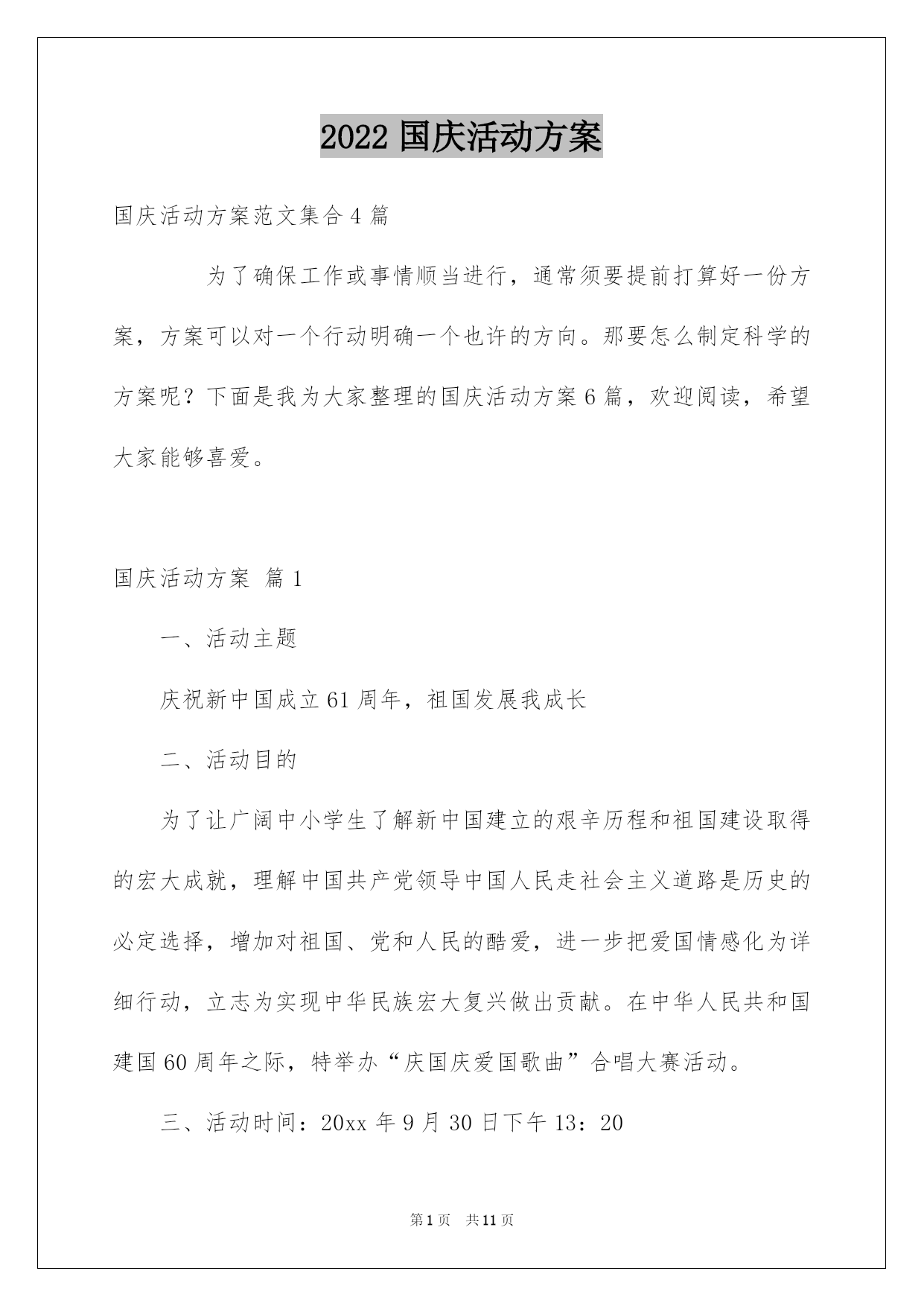 2022 国庆活动方案

国庆活动方案范文集合 4 篇

为了确保工作或事情顺当进行，通常须要提前打算好一份方案，方案可以对一个行动明确一个也许的方向。那要怎么制定科学的方案呢？下面是我为大家整理的国庆活动方案 6 篇，欢迎阅读，希望大家能够喜爱。

国庆活动方案 篇 1

一、活动主题

庆祝新中国成立 61 周年，祖国发展我成长

二、活动目的

为了让广阔中小学生了解新中国建立的艰辛历程和祖国建设取得的宏大成就，理解中国共产党领导中国人民走社会主义道路是历史的必定选择，增加对祖国、党和人民的酷爱，进一步把爱国情感化为详细行动，立志为实现中华民族宏大复兴做出贡献。在中华人民共和国建国 60 周年之际，特举办“庆国庆爱国歌曲”合唱大赛活动。

三、活动时间：20xx 年 9 月 30 日下午 13：20

第 1 页　共 11 页